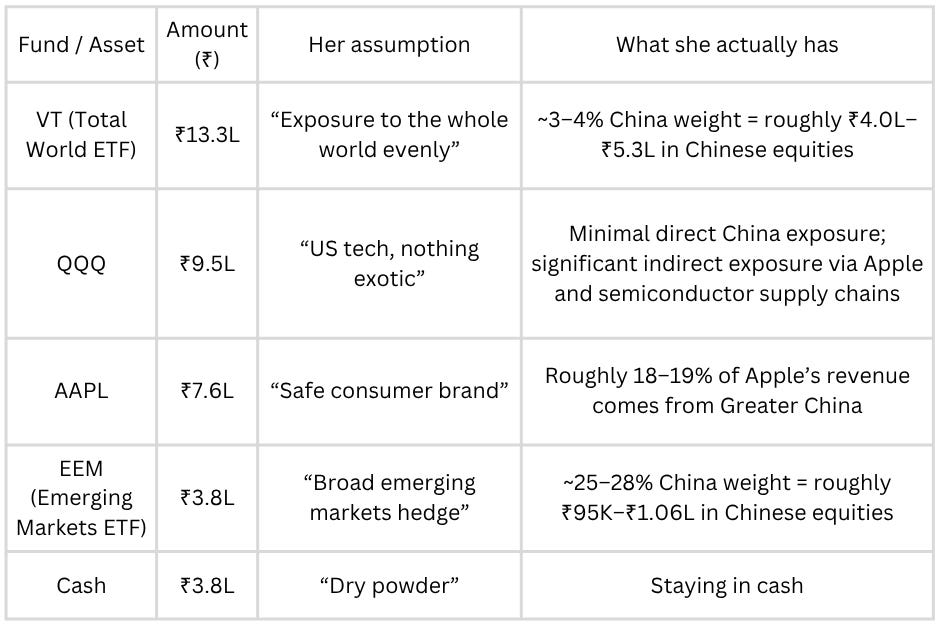 | Fund / Asset | Amount (₹) | Her assumption | What she actually has |
|---|---|---|---|
| VT (Total World ETF) | ₹13.3L | "Exposure to the whole world evenly" | ~3–4% China weight = roughly ₹4.0L–₹5.3L in Chinese equities |
| QQQ | ₹9.5L | "US tech, nothing exotic" | Minimal direct China exposure; significant indirect exposure via Apple and semiconductor supply chains |
| AAPL | ₹7.6L | "Safe consumer brand" | Roughly 18–19% of Apple's revenue comes from Greater China |
| EEM (Emerging Markets ETF) | ₹3.8L | "Broad emerging markets hedge" | ~25–28% China weight = roughly ₹95K–₹1.06L in Chinese equities |
| Cash | ₹3.8L | "Dry powder" | Staying in cash |